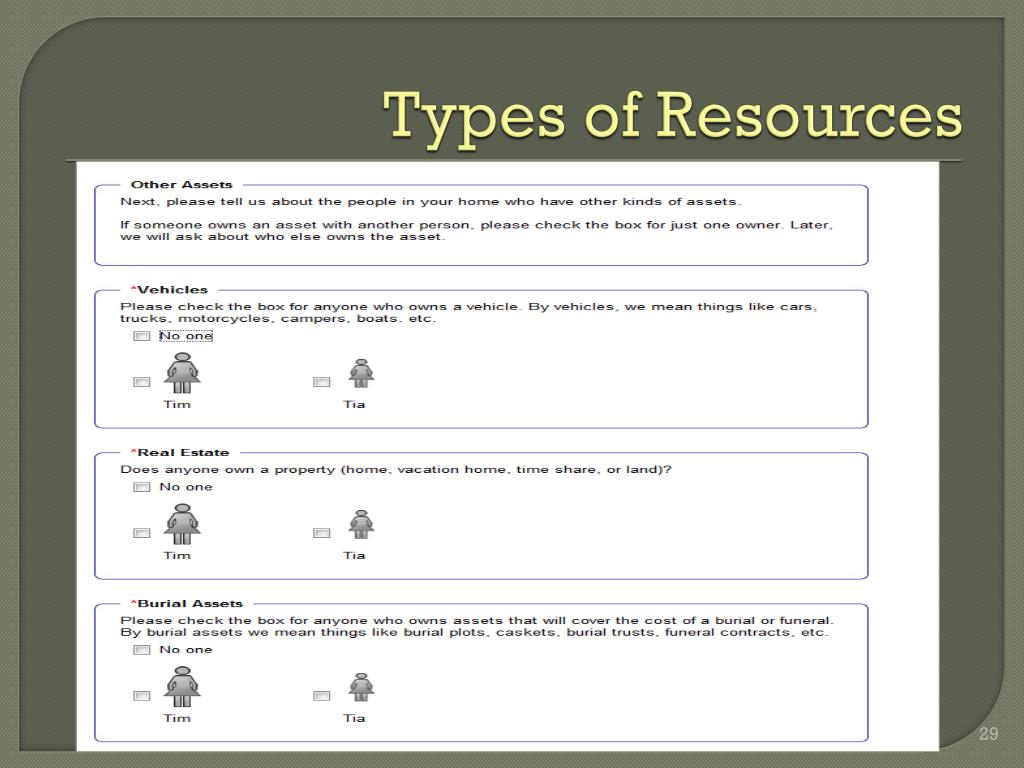 Types of Resources

Other Assets

Next, please tell us about the people in your home who have other kinds of assets.

If someone owns an asset with another person, please check the box for just one owner. Later, we will ask about who else owns the asset.

*Vehicles

Please check the box for anyone who owns a vehicle. By vehicles, we mean things like cars, trucks, motorcycles, campers, boats, etc.

No one

Tim

Tia

*Real Estate

Does anyone own a property (home, vacation home, time share, or land)?

No one

Tim

Tia

*Burial Assets

Please check the box for anyone who owns assets that will cover the cost of a burial or funeral. By burial assets we mean things like burial plots, caskets, burial trusts, funeral contracts, etc.

No one

Tim

Tia

29